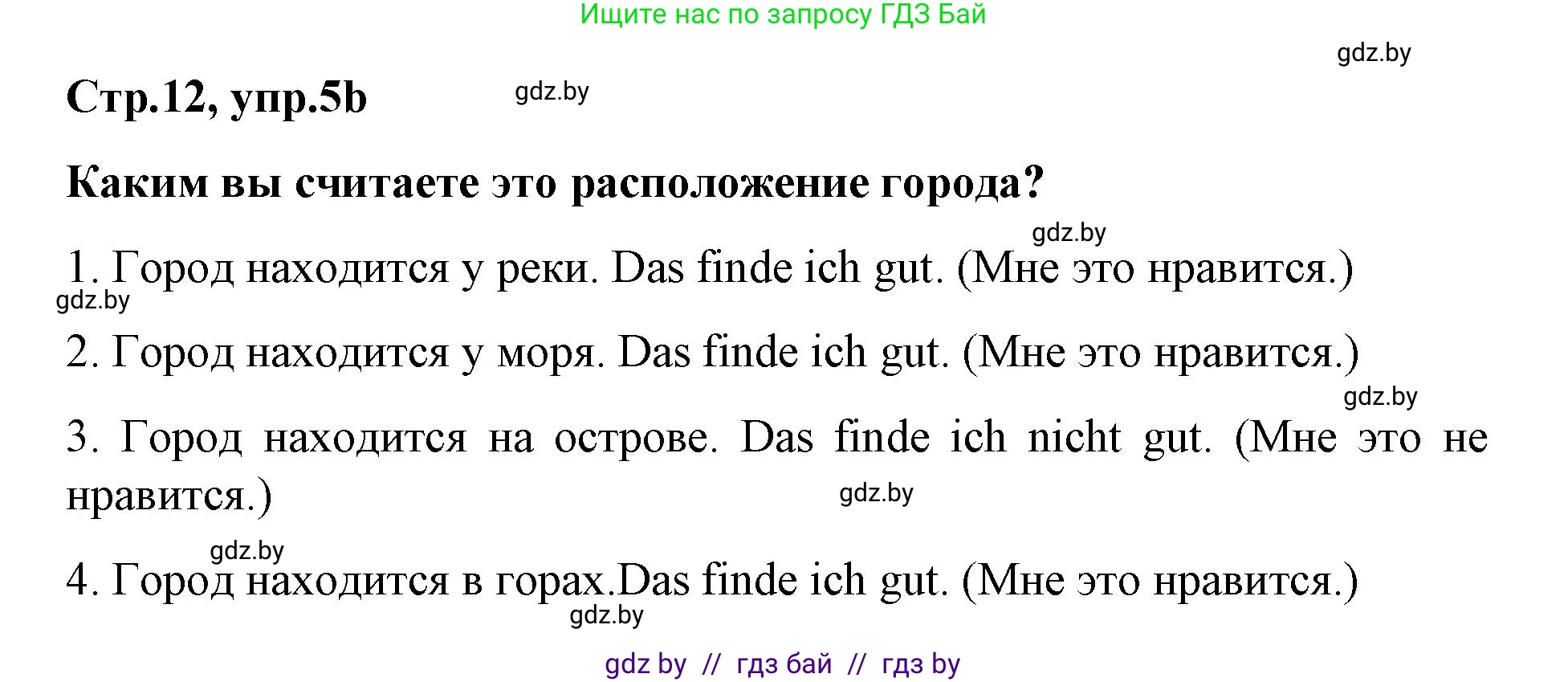 Ищите нас по запросу ГДЗ Бай

gdz.by

Стр.12, упр.5b

gdz.by

Каким вы считаете это расположение города?

gdz.by

1. Город находится у реки. Das finde ich gut. (Мне это нравится.)

gdz.by

2. Город находится у моря. Das finde ich gut. (Мне это нравится.)

gdz.by

3. Город находится на острове. Das finde ich nicht gut. (Мне это не нравится.)

gdz.by

gdz.by

4. Город находится в горах.Das finde ich gut. (Мне это нравится.)

gdz.by

gdz by // гдз бай // гдз by